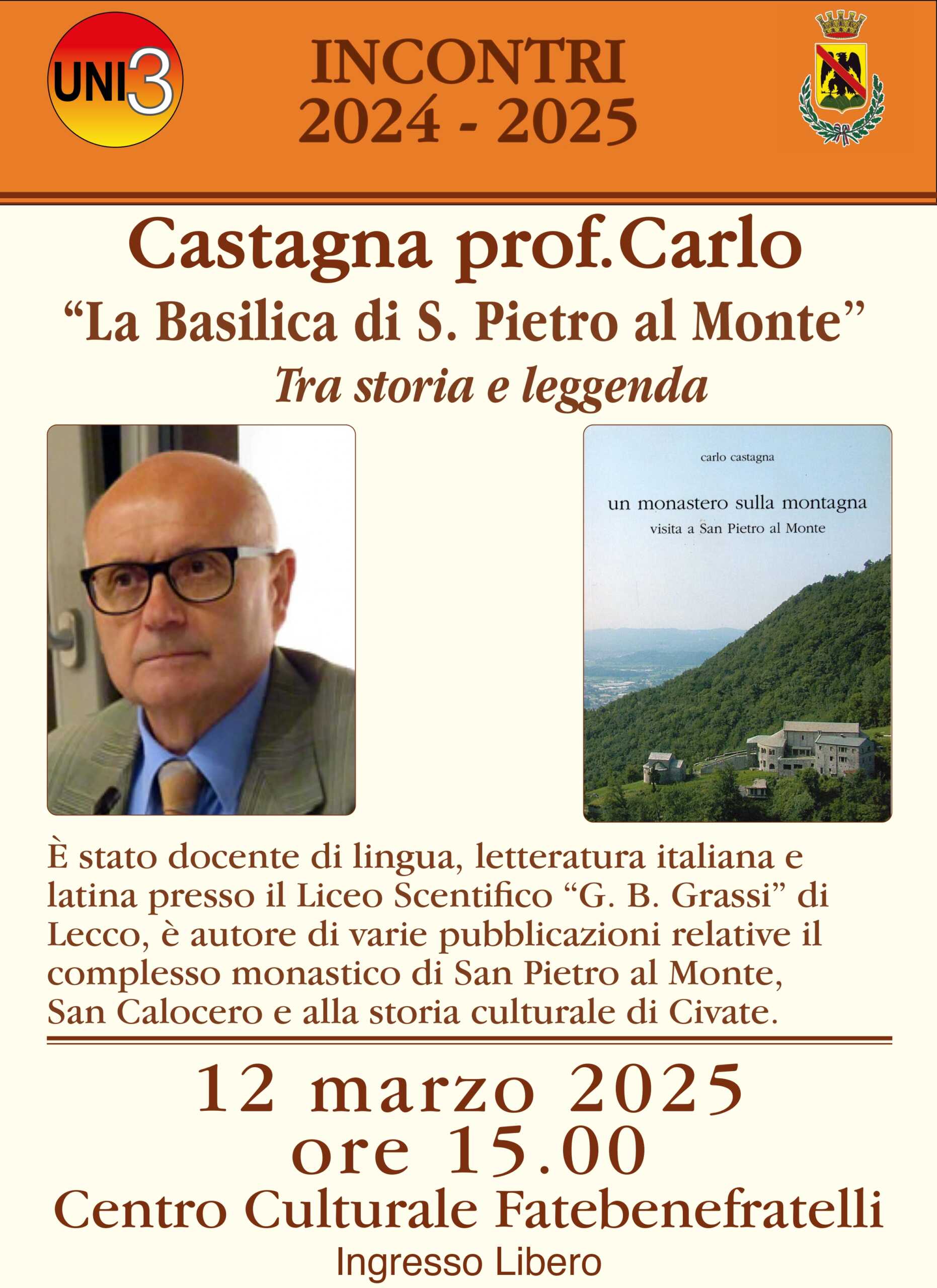 UNI3

INCONTRI
2024 - 2025

Castagna prof.Carlo
“La Basilica di S. Pietro al Monte”
Tra storia e leggenda

carlo castagna
un monastero sulla montagna
visita a San Pietro al Monte

È stato docente di lingua, letteratura italiana e latina presso il Liceo Scentifico “G. B. Grassi” di Lecco, è autore di varie pubblicazioni relative il complesso monastico di San Pietro al Monte, San Calocero e alla storia culturale di Civate.

12 marzo 2025
ore 15.00
Centro Culturale Fatebenefratelli
Ingresso Libero